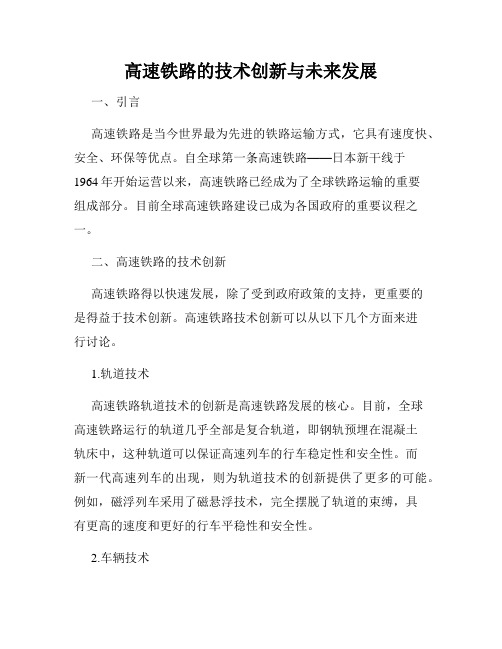 高速铁路的技术创新与未来发展

一、引言

高速铁路是当今世界最为先进的铁路运输方式，它具有速度快、安全、环保等优点。自全球第一条高速铁路——日本新干线于1964年开始运营以来，高速铁路已经成为了全球铁路运输的重要组成部分。目前全球高速铁路建设已成为各国政府的重要议程之一。

二、高速铁路的技术创新

高速铁路得以快速发展，除了受到政府政策的支持，更重要的是得益于技术创新。高速铁路技术创新可以从以下几个方面来进行讨论。

1.轨道技术

高速铁路轨道技术的创新是高速铁路发展的核心。目前，全球高速铁路运行的轨道几乎全部是复合轨道，即钢轨预埋在混凝土轨床中，这种轨道可以保证高速列车的行车稳定性和安全性。而新一代高速列车的出现，则为轨道技术的创新提供了更多的可能。例如，磁浮列车采用了磁悬浮技术，完全摆脱了轨道的束缚，具有更高的速度和更好的行车平稳性和安全性。

2.车辆技术